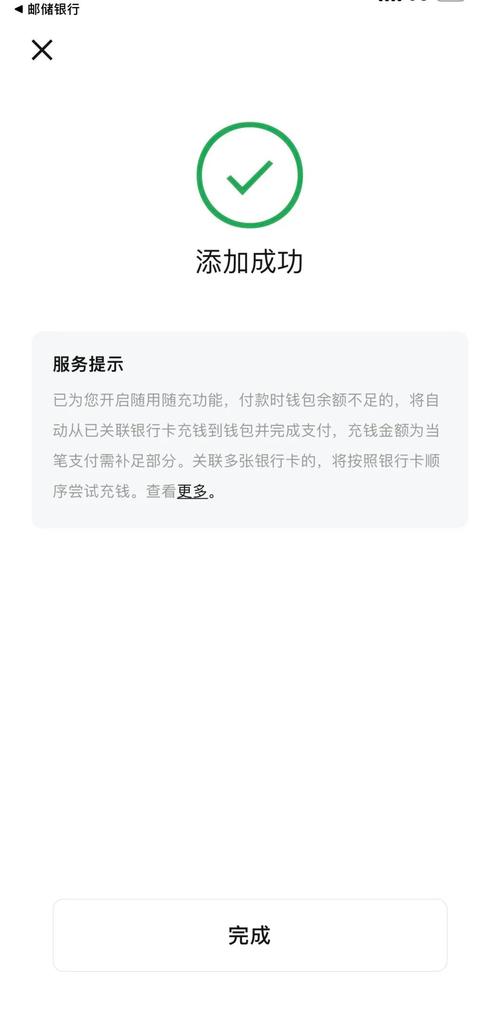 ◀ 邮储银行

添加成功

服务提示
已为您开启随用随充功能，付款时钱包余额不足的，将自动从已关联银行卡充钱到钱包并完成支付，充钱金额为当笔支付需补足部分。关联多张银行卡的，将按照银行卡顺序尝试充钱。查看更多。

完成